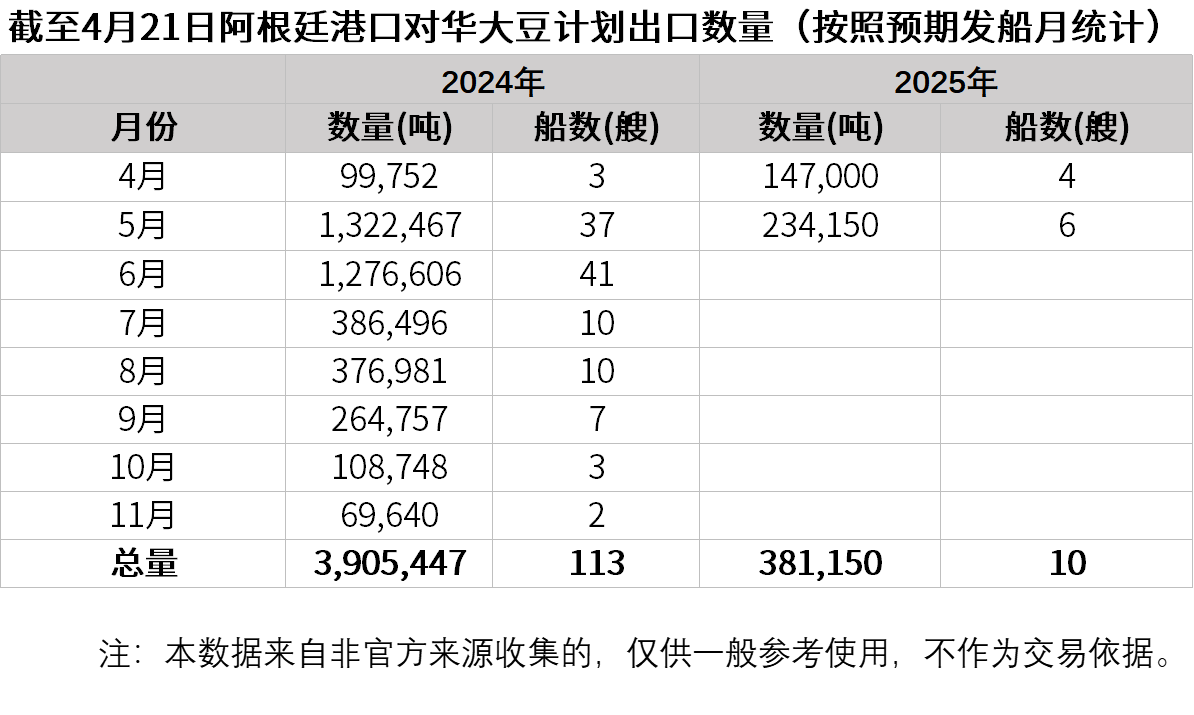 截至4月21日阿根廷港口对华大豆计划出口数量（按照预期发船月统计）

|  | 2024年 |  | 2025年 |  |
|---|---|---|---|---|
| 月份 | 数量(吨) | 船数(艘) | 数量(吨) | 船数(艘) |
| 4月 | 99,752 | 3 | 147,000 | 4 |
| 5月 | 1,322,467 | 37 | 234,150 | 6 |
| 6月 | 1,276,606 | 41 |  |  |
| 7月 | 386,496 | 10 |  |  |
| 8月 | 376,981 | 10 |  |  |
| 9月 | 264,757 | 7 |  |  |
| 10月 | 108,748 | 3 |  |  |
| 11月 | 69,640 | 2 |  |  |
| 总量 | 3,905,447 | 113 | 381,150 | 10 |

注：本数据来自非官方来源收集的，仅供一般参考使用，不作为交易依据。